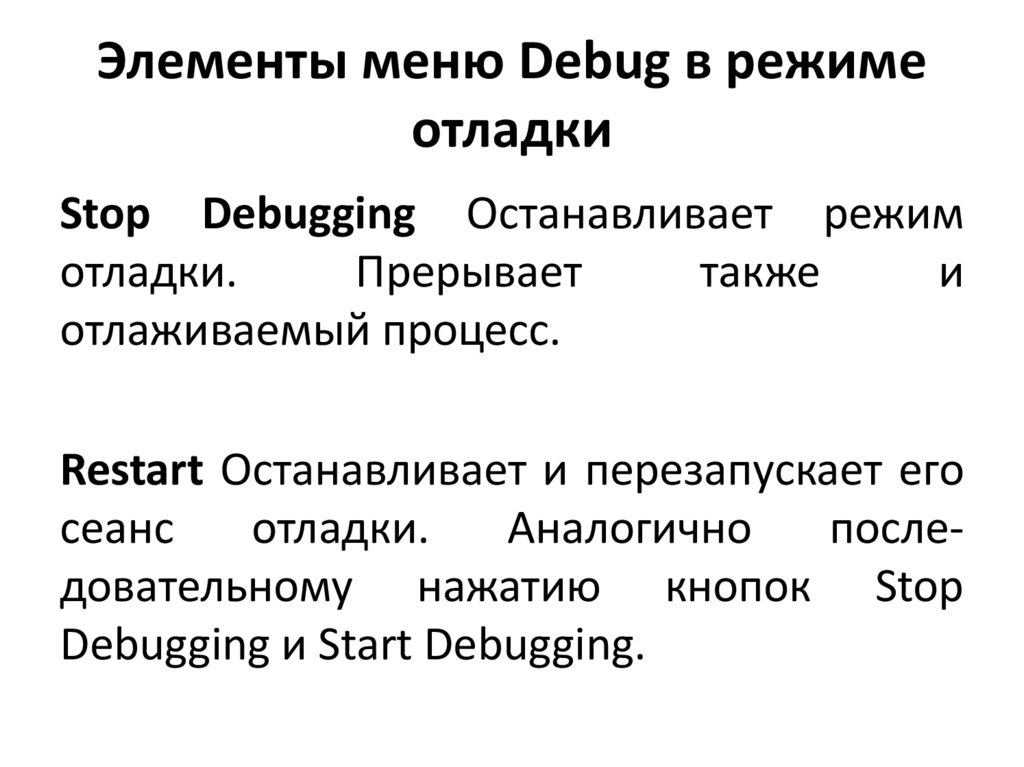 Элементы меню Debug в режиме отладки

Stop Debugging Останавливает режим отладки. Прерывает также и отлаживаемый процесс.

Restart Останавливает и перезапускает его сеанс отладки. Аналогично последовательному нажатию кнопок Stop Debugging и Start Debugging.